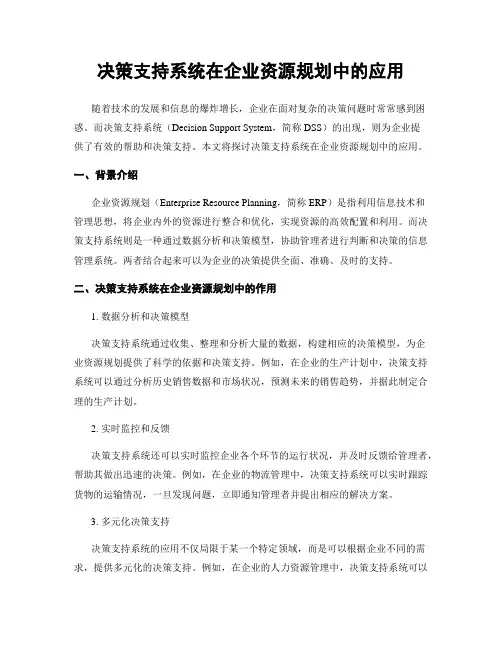 决策支持系统在企业资源规划中的应用

随着技术的发展和信息的爆炸增长，企业在面对复杂的决策问题时常常感到困惑。而决策支持系统（Decision Support System，简称 DSS）的出现，则为企业提供了有效的帮助和决策支持。本文将探讨决策支持系统在企业资源规划中的应用。

一、背景介绍

企业资源规划（Enterprise Resource Planning，简称 ERP）是指利用信息技术和管理思想，将企业内外的资源进行整合和优化，实现资源的高效配置和利用。而决策支持系统则是一种通过数据分析和决策模型，协助管理者进行判断和决策的信息管理系统。两者结合起来可以为企业的决策提供全面、准确、及时的支持。

二、决策支持系统在企业资源规划中的作用

1. 数据分析和决策模型

决策支持系统通过收集、整理和分析大量的数据，构建相应的决策模型，为企业资源规划提供了科学的依据和决策支持。例如，在企业的生产计划中，决策支持系统可以通过分析历史销售数据和市场状况，预测未来的销售趋势，并据此制定合理的生产计划。

2. 实时监控和反馈

决策支持系统还可以实时监控企业各个环节的运行状况，并及时反馈给管理者，帮助其做出迅速的决策。例如，在企业的物流管理中，决策支持系统可以实时跟踪货物的运输情况，一旦发现问题，立即通知管理者并提出相应的解决方案。

3. 多元化决策支持

决策支持系统的应用不仅局限于某一个特定领域，而是可以根据企业不同的需求，提供多元化的决策支持。例如，在企业的人力资源管理中，决策支持系统可以